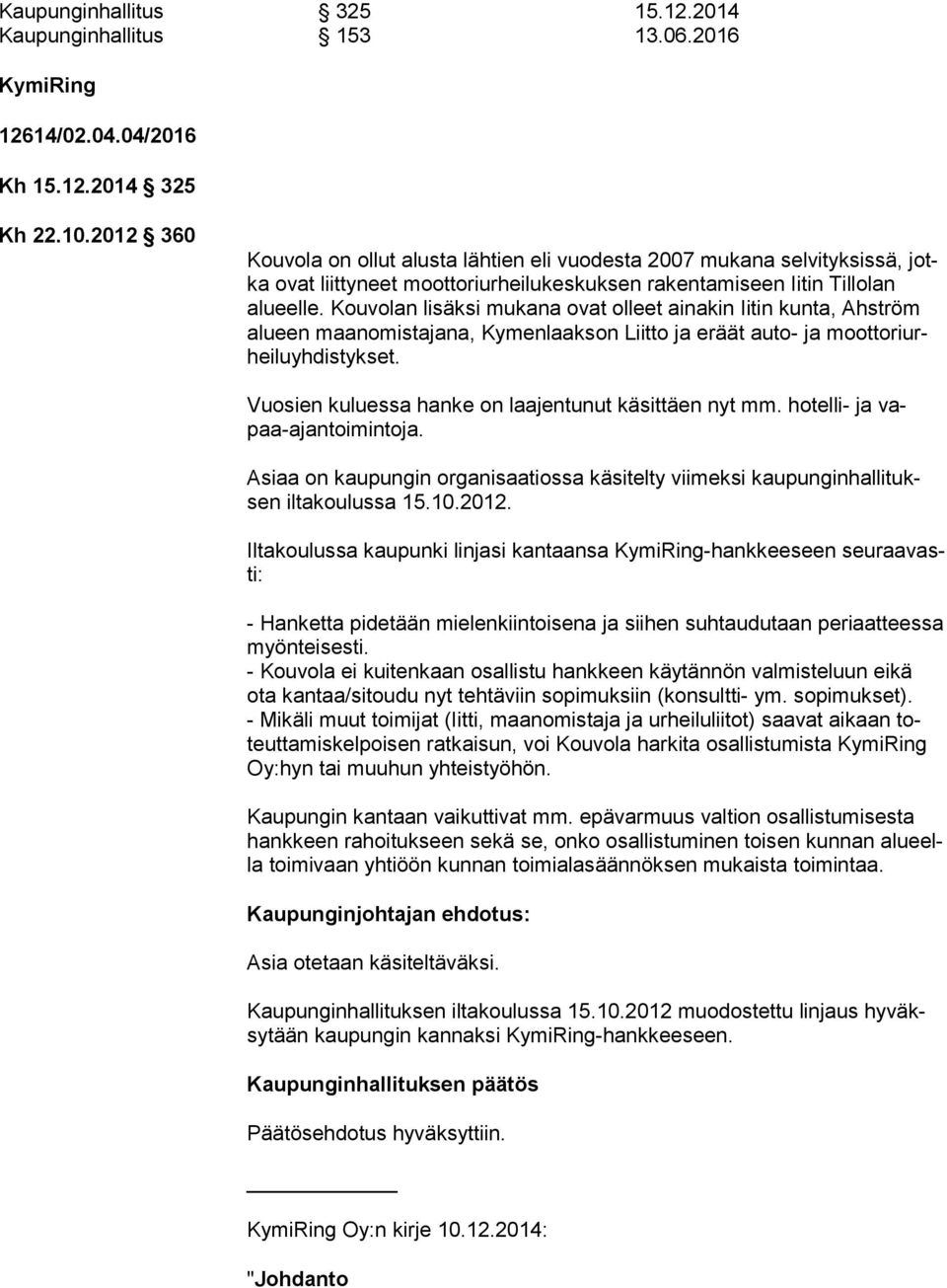 Kaupunginhallitus § 325 15.12.2014
Kaupunginhallitus § 153 13.06.2016

KymiRing

12614/02.04.04/2016

Kh 15.12.2014 § 325

Kh 22.10.2012 § 360

Kouvola on ollut alusta lähtien eli vuodesta 2007 mukana selvityksissä, jotka ovat liittyneet moottoriurheilukeskuksen rakentamiseen Iitin Tillolan alueelle. Kouvolan lisäksi mukana ovat olleet ainakin Iitin kunta, Ahström alueen maanomistajana, Kymenlaakson Liitto ja eräät auto- ja moottoriurheiluyhdistykset.

Vuosien kuluessa hanke on laajentunut käsittäen nyt mm. hotelli- ja vapaa-ajantoimintoja.

Asiaa on kaupungin organisaatiossa käsitelty viimeksi kaupunginhallituksen iltakoulussa 15.10.2012.

Iltakoulussa kaupunki linjasi kantaansa KymiRing-hankkeeseen seuraavasti:

- Hanketta pidetään mielenkiintoisena ja siihen suhtaudutaan periaatteessa myönteisesti.
- Kouvola ei kuitenkaan osallistu hankkeen käytännön valmisteluun eikä ota kantaa/sitoudu nyt tehtäviin sopimuksiin (konsultti- ym. sopimukset).
- Mikäli muut toimijat (Iitti, maanomistaja ja urheiluliitot) saavat aikaan toteuttamiskelpoisen ratkaisun, voi Kouvola harkita osallistumista KymiRing Oy:hyn tai muuhun yhteistyöhön.

Kaupungin kantaan vaikuttivat mm. epävarmuus valtion osallistumisesta hankkeen rahoitukseen sekä se, onko osallistuminen toisen kunnan alueella toimivaan yhtiöön kunnan toimialasäännöksen mukaista toimintaa.

Kaupunginjohtajan ehdotus:

Asia otetaan käsiteltäväksi.

Kaupunginhallituksen iltakoulussa 15.10.2012 muodostettu linjaus hyväksytään kaupungin kannaksi KymiRing-hankkeeseen.

Kaupunginhallituksen päätös

Päätösehdotus hyväksyttiin.

KymiRing Oy:n kirje 10.12.2014:

"Johdanto